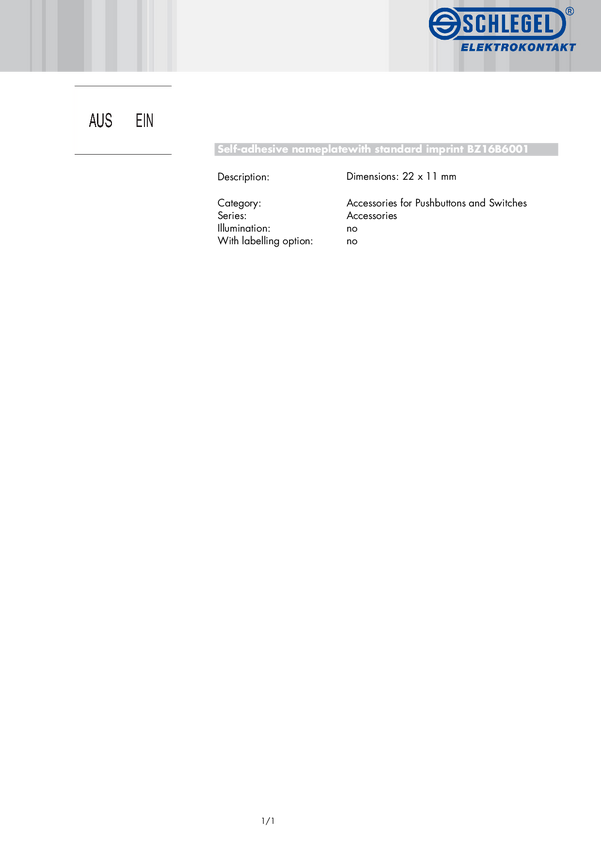 SCHLEGEL®
ELEKTROKONTAKT

AUS EIN

Self-adhesive nameplatewith standard imprint BZ16B6001

Description: Dimensions: 22 x 11 mm

Category: Accessories for Pushbuttons and Switches
Series: Accessories
Illumination: no
With labelling option: no

1/1